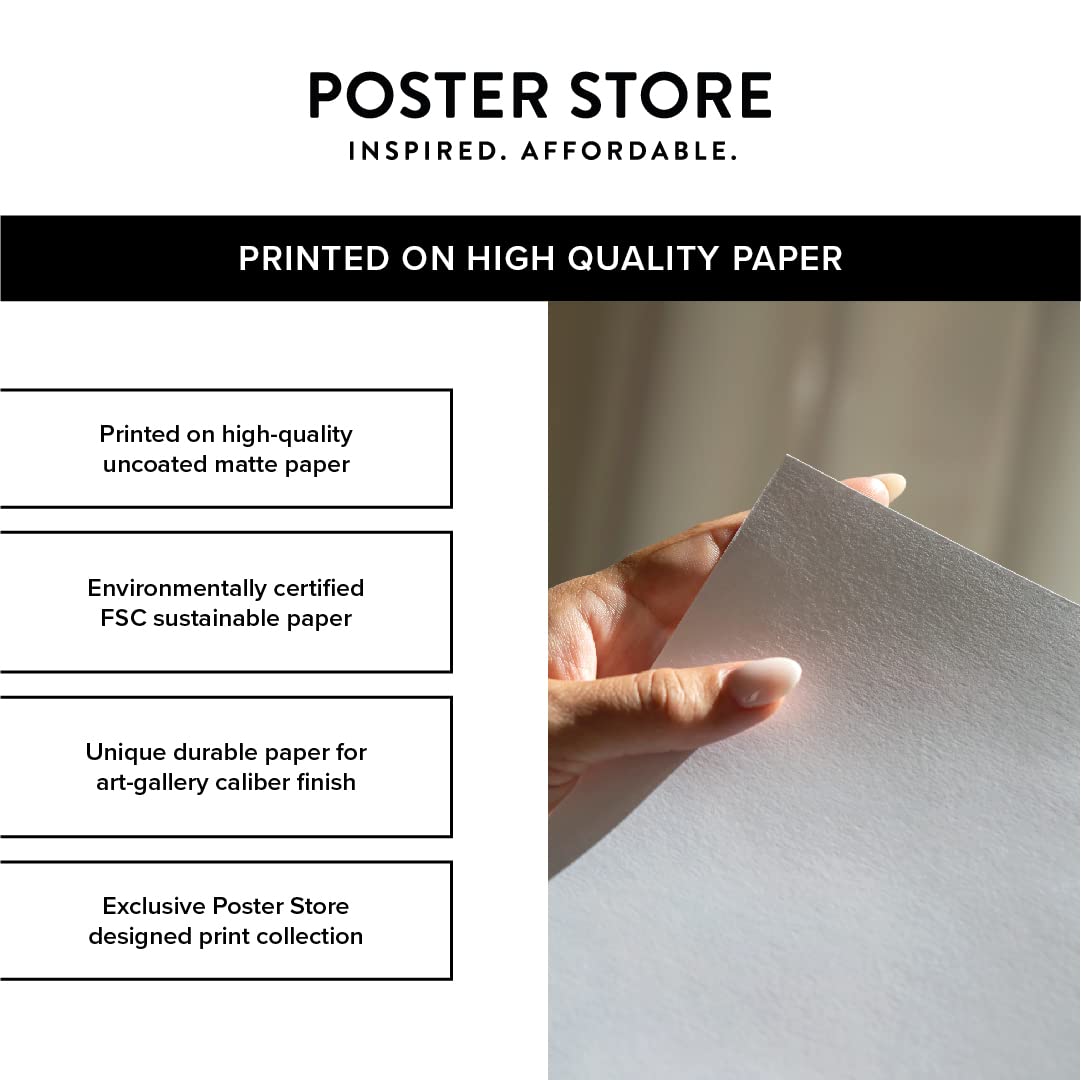 POSTER STORE
INSPIRED. AFFORDABLE.

PRINTED ON HIGH QUALITY PAPER

Printed on high-quality uncoated matte paper

Environmentally certified FSC sustainable paper

Unique durable paper for art-gallery caliber finish

Exclusive Poster Store designed print collection